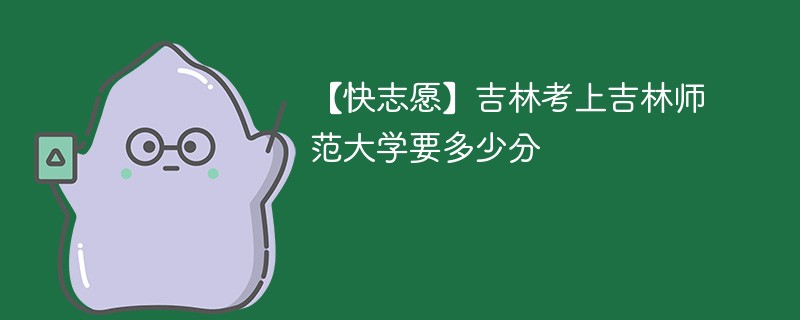 【快志愿】吉林考上吉林师范大学要多少分